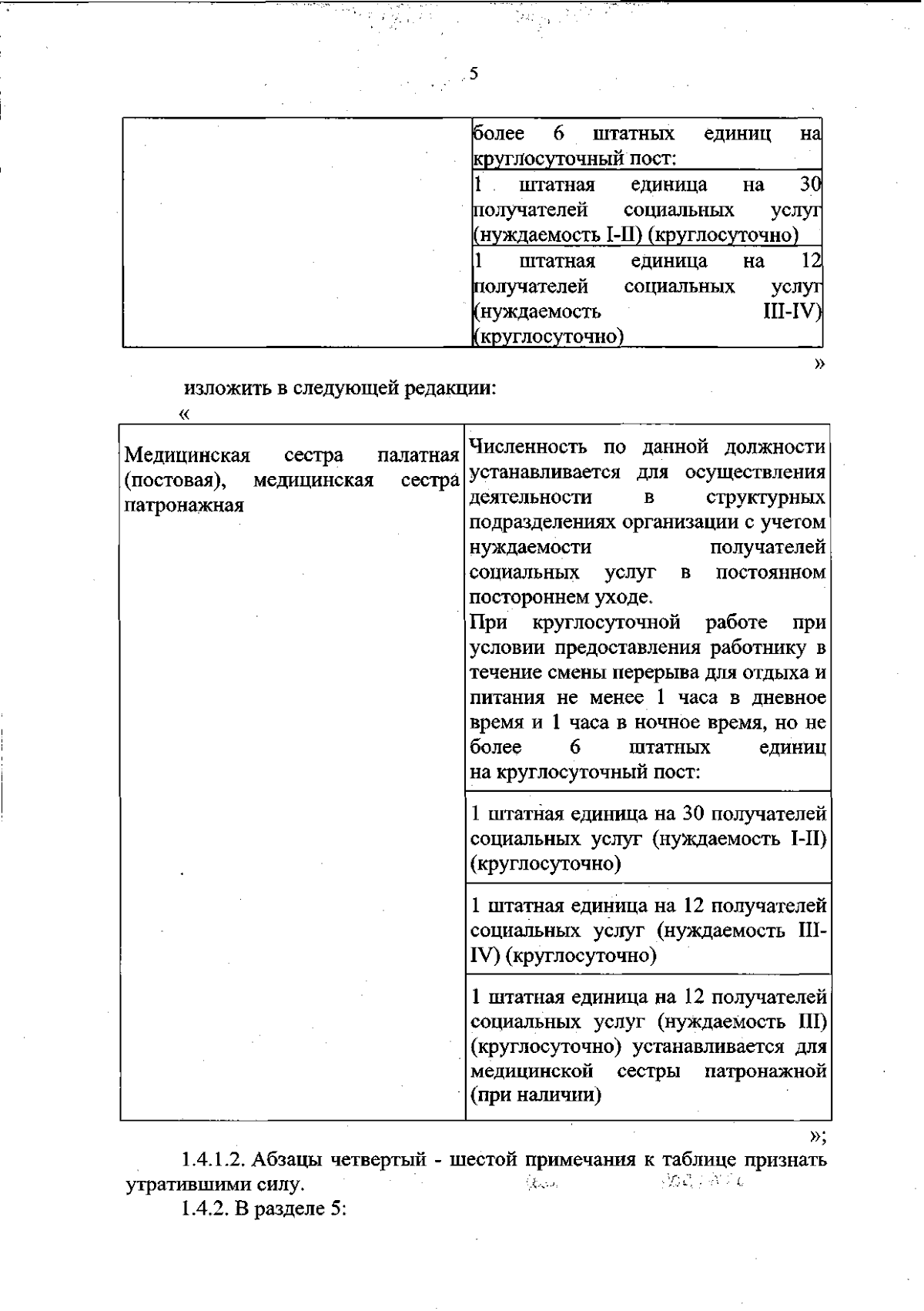 5

| | более 6 штатных единиц на круглосуточный пост: |
|---|---|
| | 1 штатная единица на 30 получателей социальных услуг (нуждаемость I-II) (круглосуточно) |
| | 1 штатная единица на 12 получателей социальных услуг (нуждаемость III-IV) (круглосуточно) |

»

изложить в следующей редакции:

«

| Медицинская сестра палатная (постовая), медицинская сестра патронажная | Численность по данной должности устанавливается для осуществления деятельности в структурных подразделениях организации с учетом нуждаемости получателей социальных услуг в постоянном постороннем уходе. При круглосуточной работе при условии предоставления работнику в течение смены перерыва для отдыха и питания не менее 1 часа в дневное время и 1 часа в ночное время, но не более 6 штатных единиц на круглосуточный пост: |
|---|---|
| | 1 штатная единица на 30 получателей социальных услуг (нуждаемость I-II) (круглосуточно) |
| | 1 штатная единица на 12 получателей социальных услуг (нуждаемость III-IV) (круглосуточно) |
| | 1 штатная единица на 12 получателей социальных услуг (нуждаемость III) (круглосуточно) устанавливается для медицинской сестры патронажной (при наличии) |

»;

1.4.1.2. Абзацы четвертый - шестой примечания к таблице признать утратившими силу.

1.4.2. В разделе 5: